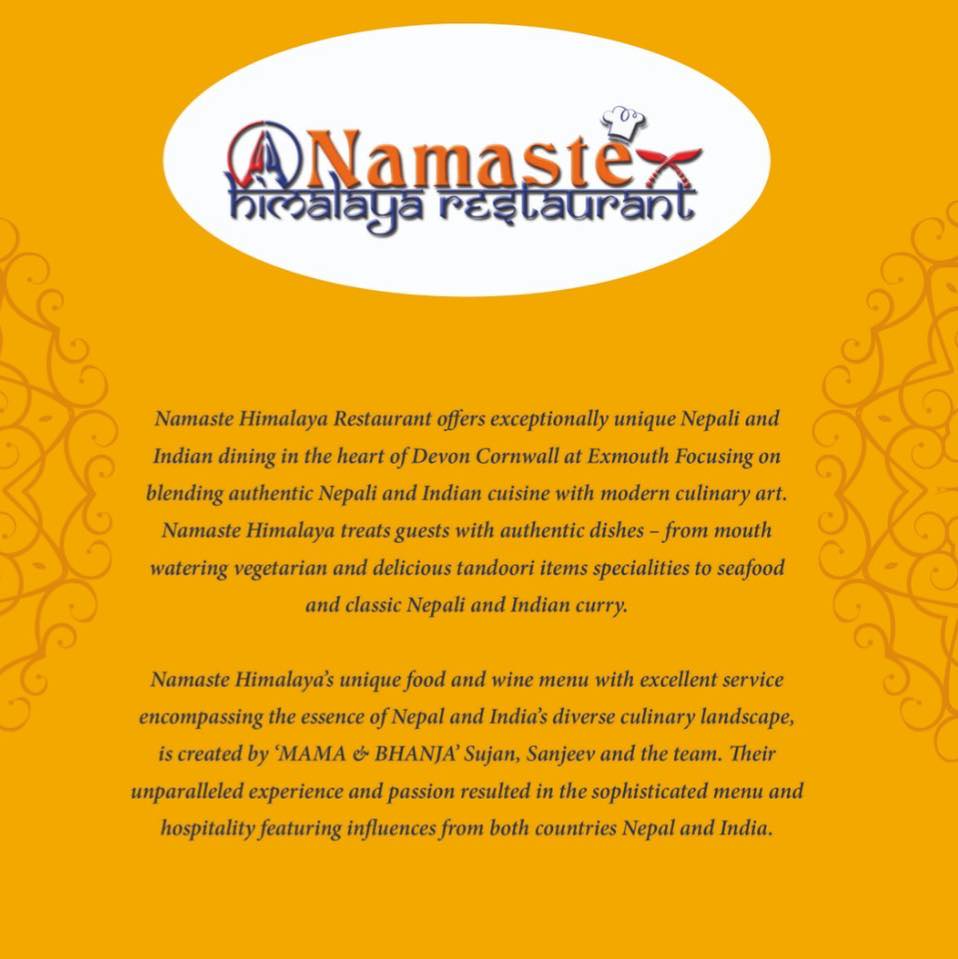 Namaste
himalaya restaurant

Namaste Himalaya Restaurant offers exceptionally unique Nepali and Indian dining in the heart of Devon Cornwall at Exmouth Focusing on blending authentic Nepali and Indian cuisine with modern culinary art. Namaste Himalaya treats guests with authentic dishes – from mouth watering vegetarian and delicious tandoori items specialities to seafood and classic Nepali and Indian curry.

Namaste Himalaya's unique food and wine menu with excellent service encompassing the essence of Nepal and India's diverse culinary landscape, is created by 'MAMA & BHANJA' Sujan, Sanjeev and the team. Their unparalleled experience and passion resulted in the sophisticated menu and hospitality featuring influences from both countries Nepal and India.